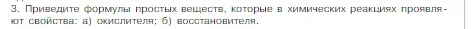 3. Приведите формулы простых веществ, которые в химических реакциях проявляют свойства: а) окислителя; б) восстановителя.